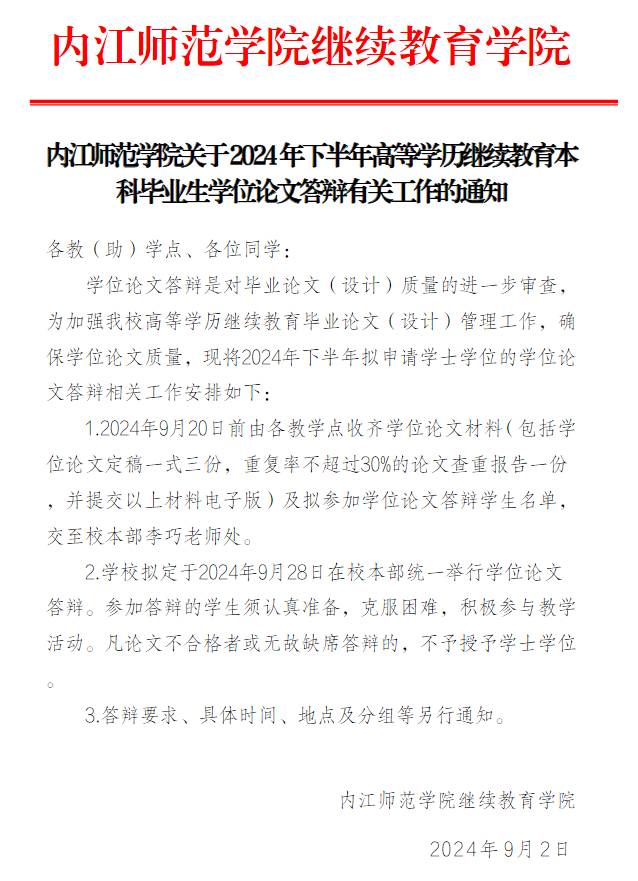 内江师范学院继续教育学院

内江师范学院关于2024年下半年高等学历继续教育本科毕业生学位论文答辩有关工作的通知

各教（助）学点、各位同学：

学位论文答辩是对毕业论文（设计）质量的进一步审查，为加强我校高等学历继续教育毕业论文（设计）管理工作，确保学位论文质量，现将2024年下半年拟申请学士学位的学位论文答辩相关工作安排如下：

1.2024年9月20日前由各教学点收齐学位论文材料（包括学位论文定稿一式三份，重复率不超过30%的论文查重报告一份，并提交以上材料电子版）及拟参加学位论文答辩学生名单，交至校本部李巧老师处。

2.学校拟定于2024年9月28日在校本部统一举行学位论文答辩。参加答辩的学生须认真准备，克服困难，积极参与教学活动。凡论文不合格者或无故缺席答辩的，不予授予学士学位。

3.答辩要求、具体时间、地点及分组等另行通知。

内江师范学院继续教育学院

2024年9月2日